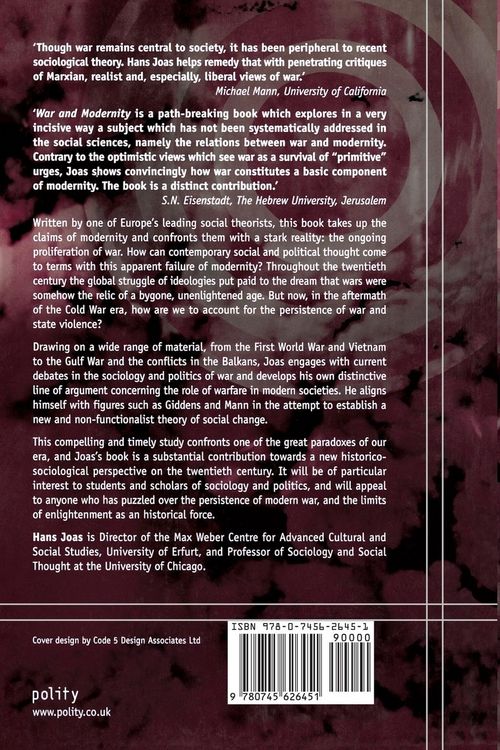 'Though war remains central to society, it has been peripheral to recent sociological theory. Hans Joas helps remedy that with penetrating critiques of Marxian, realist and, especially, liberal views of war.'
Michael Mann, University of California

'War and Modernity is a path-breaking book which explores in a very incisive way a subject which has not been systematically addressed in the social sciences, namely the relations between war and modernity. Contrary to the optimistic views which see war as a survival of "primitive" urges, Joas shows convincingly how war constitutes a basic component of modernity. The book is a distinct contribution.'
S.N. Eisenstadt, The Hebrew University, Jerusalem

Written by one of Europe's leading social theorists, this book takes up the claims of modernity and confronts them with a stark reality: the ongoing proliferation of war. How can contemporary social and political thought come to terms with this apparent failure of modernity? Throughout the twentieth century the global struggle of ideologies put paid to the dream that wars were somehow the relic of a bygone, unenlightened age. But now, in the aftermath of the Cold War era, how are we to account for the persistence of war and state violence?

Drawing on a wide range of material, from the First World War and Vietnam to the Gulf War and the conflicts in the Balkans, Joas engages with current debates in the sociology and politics of war and develops his own distinctive line of argument concerning the role of warfare in modern societies. He aligns himself with figures such as Giddens and Mann in the attempt to establish a new and non-functionalist theory of social change.

This compelling and timely study confronts one of the great paradoxes of our era, and Joas's book is a substantial contribution towards a new historico-sociological perspective on the twentieth century. It will be of particular interest to students and scholars of sociology and politics, and will appeal to anyone who has puzzled over the persistence of modern war, and the limits of enlightenment as an historical force.

Hans Joas is Director of the Max Weber Centre for Advanced Cultural and Social Studies, University of Erfurt, and Professor of Sociology and Social Thought at the University of Chicago.

Cover design by Code 5 Design Associates Ltd

ISBN 978-0-7456-2645-1
90000
9 780745 626451

polity
www.polity.co.uk